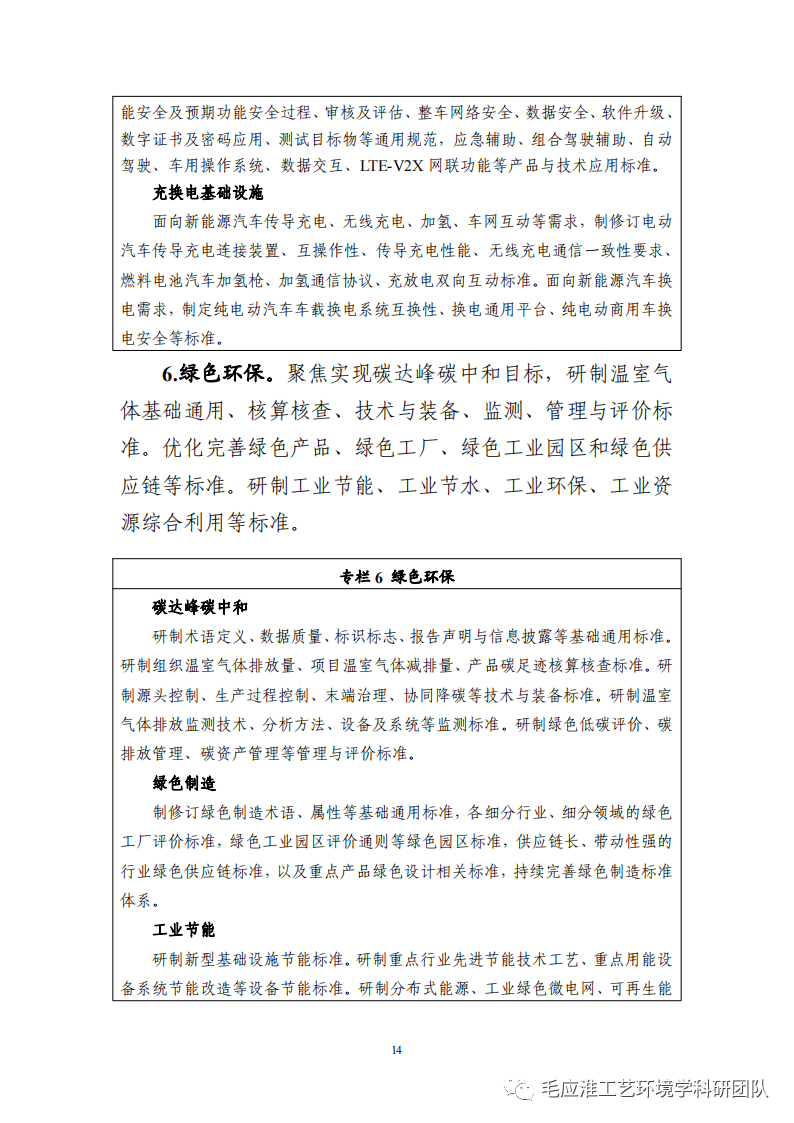 能安全及预期功能安全过程、审核及评估、整车网络安全、数据安全、软件升级、数字证书及密码应用、测试目标物等通用规范，应急辅助、组合驾驶辅助、自动驾驶、车用操作系统、数据交互、LTE-V2X 网联功能等产品与技术应用标准。

充换电基础设施

面向新能源汽车传导充电、无线充电、加氢、车网互动等需求，制修订电动汽车传导充电连接装置、互操作性、传导充电性能、无线充电通信一致性要求、燃料电池汽车加氢枪、加氢通信协议、充放电双向互动标准。面向新能源汽车换电需求，制定纯电动汽车车载换电系统互换性、换电通用平台、纯电动商用车换电安全等标准。

6.绿色环保。聚焦实现碳达峰碳中和目标，研制温室气体基础通用、核算核查、技术与装备、监测、管理与评价标准。优化完善绿色产品、绿色工厂、绿色工业园区和绿色供应链等标准。研制工业节能、工业节水、工业环保、工业资源综合利用等标准。

专栏 6 绿色环保

碳达峰碳中和

研制术语定义、数据质量、标识标志、报告声明与信息披露等基础通用标准。研制组织温室气体排放量、项目温室气体减排量、产品碳足迹核算核查标准。研制源头控制、生产过程控制、末端治理、协同降碳等技术与装备标准。研制温室气体排放监测技术、分析方法、设备及系统等监测标准。研制绿色低碳评价、碳排放管理、碳资产管理等管理与评价标准。

绿色制造

制修订绿色制造术语、属性等基础通用标准，各细分行业、细分领域的绿色工厂评价标准，绿色工业园区评价通则等绿色园区标准，供应链长、带动性强的行业绿色供应链标准，以及重点产品绿色设计相关标准，持续完善绿色制造标准体系。

工业节能

研制新型基础设施节能标准。研制重点行业先进节能技术工艺、重点用能设备系统节能改造等设备节能标准。研制分布式能源、工业绿色微电网、可再生能

14

毛应淮工艺环境学科研团队